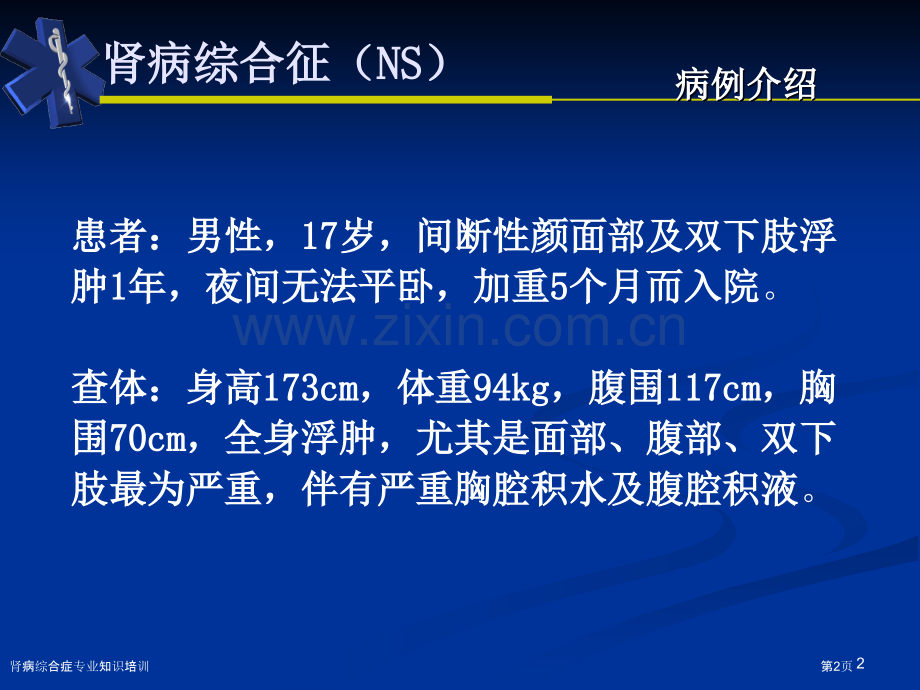 肾病综合征（NS）

病例介绍

患者：男性，17岁，间断性颜面部及双下肢浮肿1年，夜间无法平卧，加重5个月而入院。

www.zixin.com.cn

查体：身高173cm，体重94kg，腹围117cm，胸围70cm，全身浮肿，尤其是面部、腹部、双下肢最为严重，伴有严重胸腔积水及腹腔积液。

肾病综合症专业知识培训

第2页 2